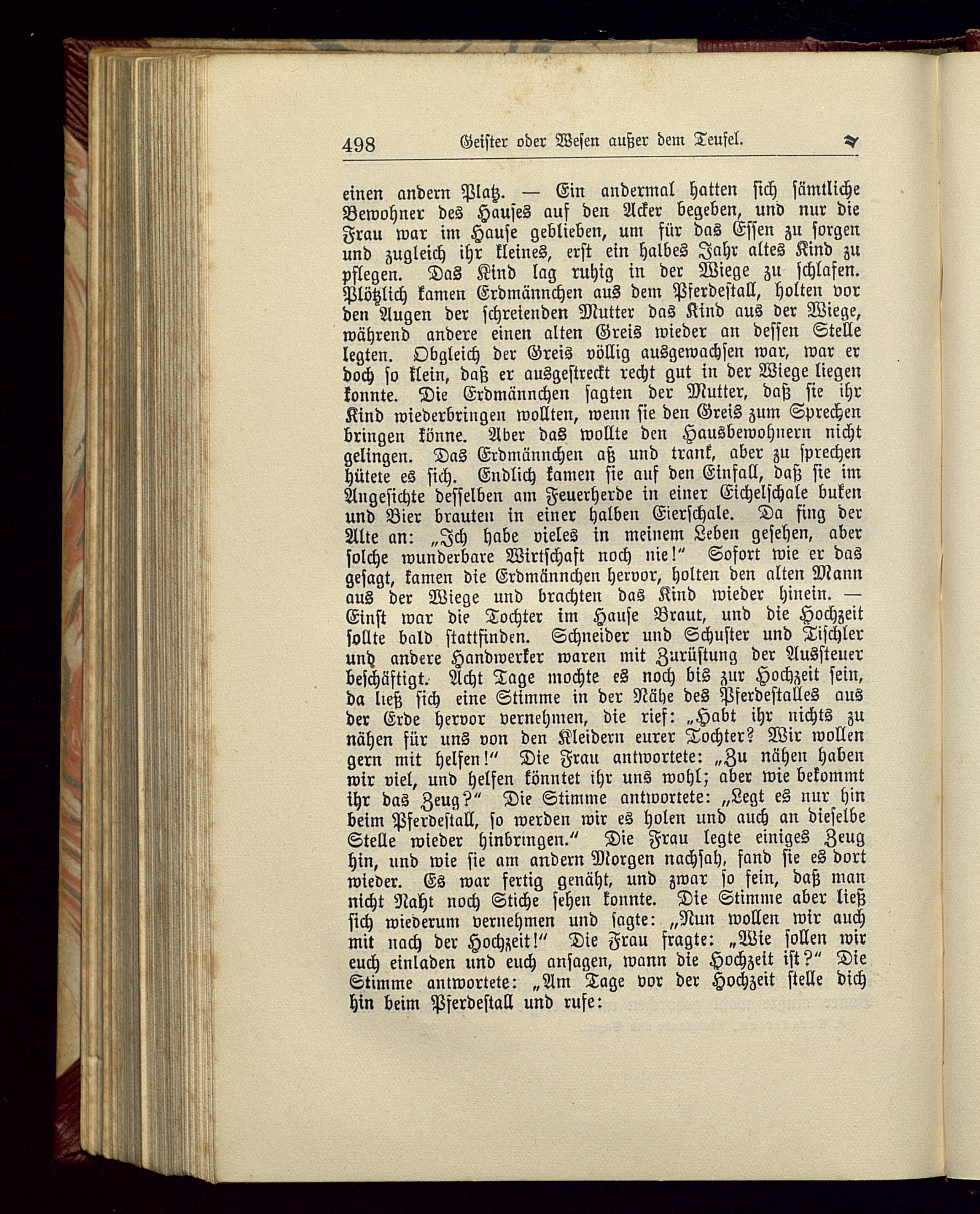 498 Geister oder Wesen außer dem Teufel.

einen andern Platz. — Ein andermal hatten sich sämtliche Bewohner des Hauses auf den Acker begeben, und nur die Frau war im Hause geblieben, um für das Essen zu sorgen und zugleich ihr kleines, erst ein halbes Jahr altes Kind zu pflegen. Das Kind lag ruhig in der Wiege zu schlafen. Plötzlich kamen Erdmännchen aus dem Pferdestall, holten vor den Augen der schreienden Mutter das Kind aus der Wiege, während andere einen alten Greis wieder an dessen Stelle legten. Obgleich der Greis völlig ausgewachsen war, war er doch so klein, daß er ausgestreckt recht gut in der Wiege liegen konnte. Die Erdmännchen sagten der Mutter, daß sie ihr Kind wiederbringen wollten, wenn sie den Greis zum Sprechen bringen könne. Aber das wollte den Hausbewohnern nicht gelingen. Das Erdmännchen aß und trank, aber zu sprechen hütete es sich. Endlich kamen sie auf den Einfall, daß sie im Angesichte desselben am Feuerherde in einer Eichelschale buken und Bier brauten in einer halben Eierschale. Da fing der Alte an: „Ich habe vieles in meinem Leben gesehen, aber solche wunderbare Wirtschaft noch nie!“ Sofort wie er das gesagt, kamen die Erdmännchen hervor, holten den alten Mann aus der Wiege und brachten das Kind wieder hinein. — Einst war die Tochter im Hause Braut, und die Hochzeit sollte bald stattfinden. Schneider und Schuster und Tischler und andere Handwerker waren mit Zurüstung der Aussteuer beschäftigt. Acht Tage mochte es noch bis zur Hochzeit sein, da ließ sich eine Stimme in der Nähe des Pferdestalles aus der Erde hervor vernehmen, die rief: „Habt ihr nichts zu nähen für uns von den Kleidern eurer Tochter? Wir wollen gern mit helfen!“ Die Frau antwortete: „Zu nähen haben wir viel, und helfen könntet ihr uns wohl; aber wie bekommt ihr das Zeug?“ Die Stimme antwortete: „Legt es nur hin beim Pferdestall, so werden wir es holen und auch an dieselbe Stelle wieder hinbringen.“ Die Frau legte einiges Zeug hin, und wie sie am andern Morgen nachsah, fand sie es dort wieder. Es war fertig genäht, und zwar so fein, daß man nicht Naht noch Stiche sehen konnte. Die Stimme aber ließ sich wiederum vernehmen und sagte: „Nun wollen wir auch mit nach der Hochzeit!“ Die Frau fragte: „Wie sollen wir euch einladen und euch ansagen, wann die Hochzeit ist?“ Die Stimme antwortete: „Am Tage vor der Hochzeit stelle dich hin beim Pferdestall und rufe: